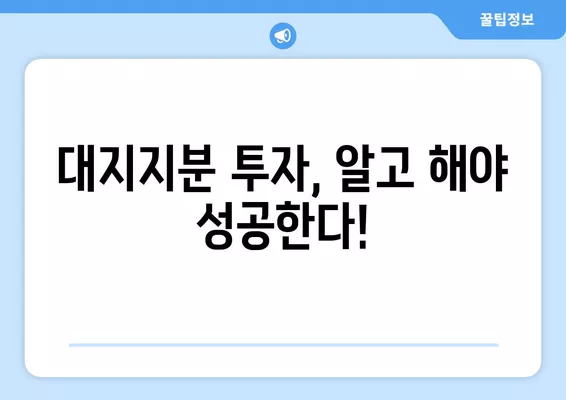 꿀팁정보

대지지분 투자, 알고 해야 성공한다!